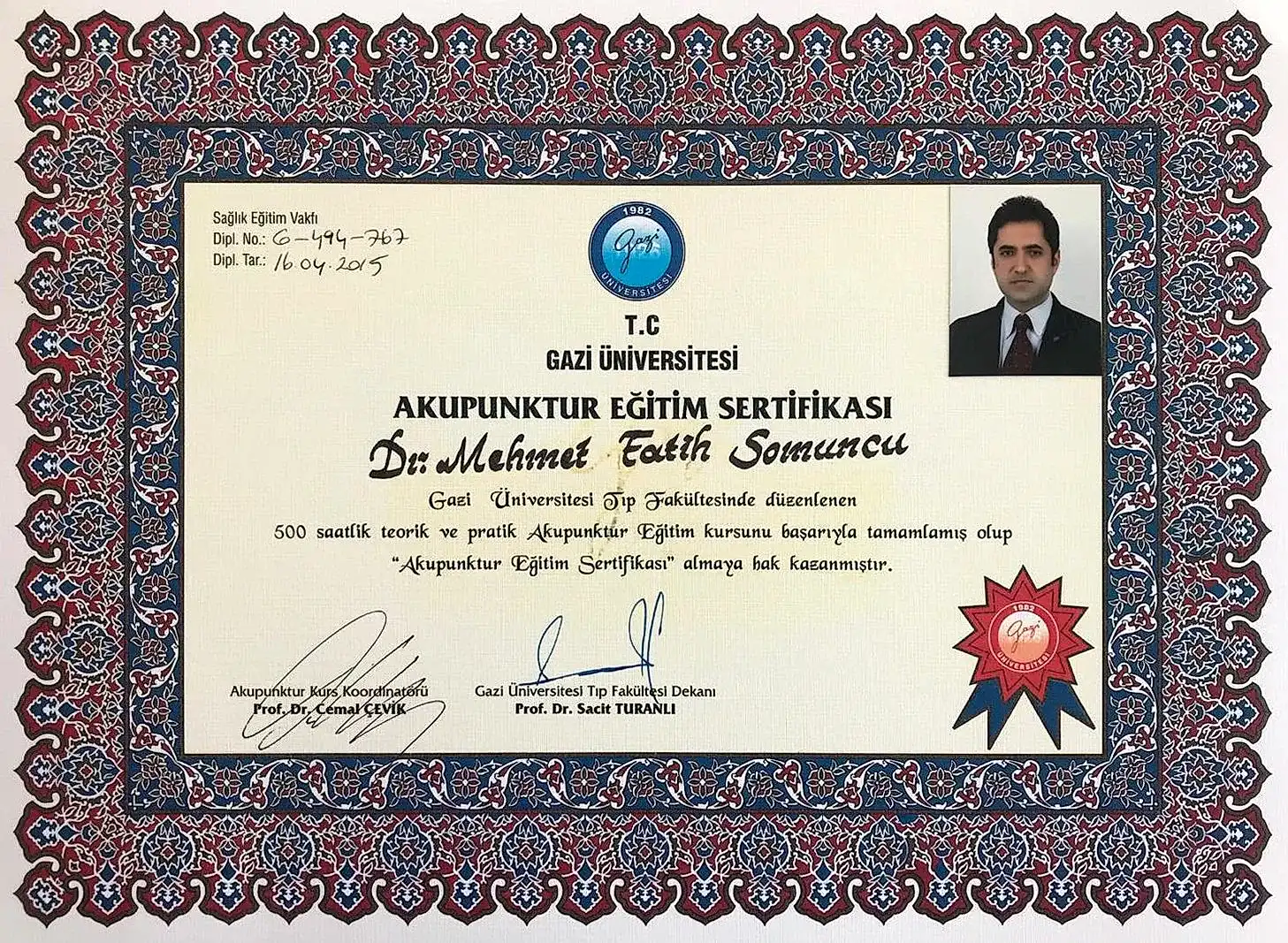 Sağlık Eğitim Vakfı
Dipl. No.: 6-494-767
Dipl. Tar.: 16.04.2015

1982
Gazi
ÜNİVERSİTESİ

T.C
GAZİ ÜNİVERSİTESİ

AKUPUNKTUR EĞİTİM SERTİFİKASI

Dr. Mehmet Fatih Somuncu

Gazi Üniversitesi Tıp Fakültesinde düzenlenen 500 saatlik teorik ve pratik Akupunktur Eğitim kursunu başarıyla tamamlamış olup "Akupunktur Eğitim Sertifikası" almaya hak kazanmıştır.

Akupunktur Kurs Koordinatörü
Prof. Dr. Cemal ÇEVİK

Gazi Üniversitesi Tıp Fakültesi Dekanı
Prof. Dr. Sacit TURANLI

1982
Gazi
ÜNİVERSİTESİ